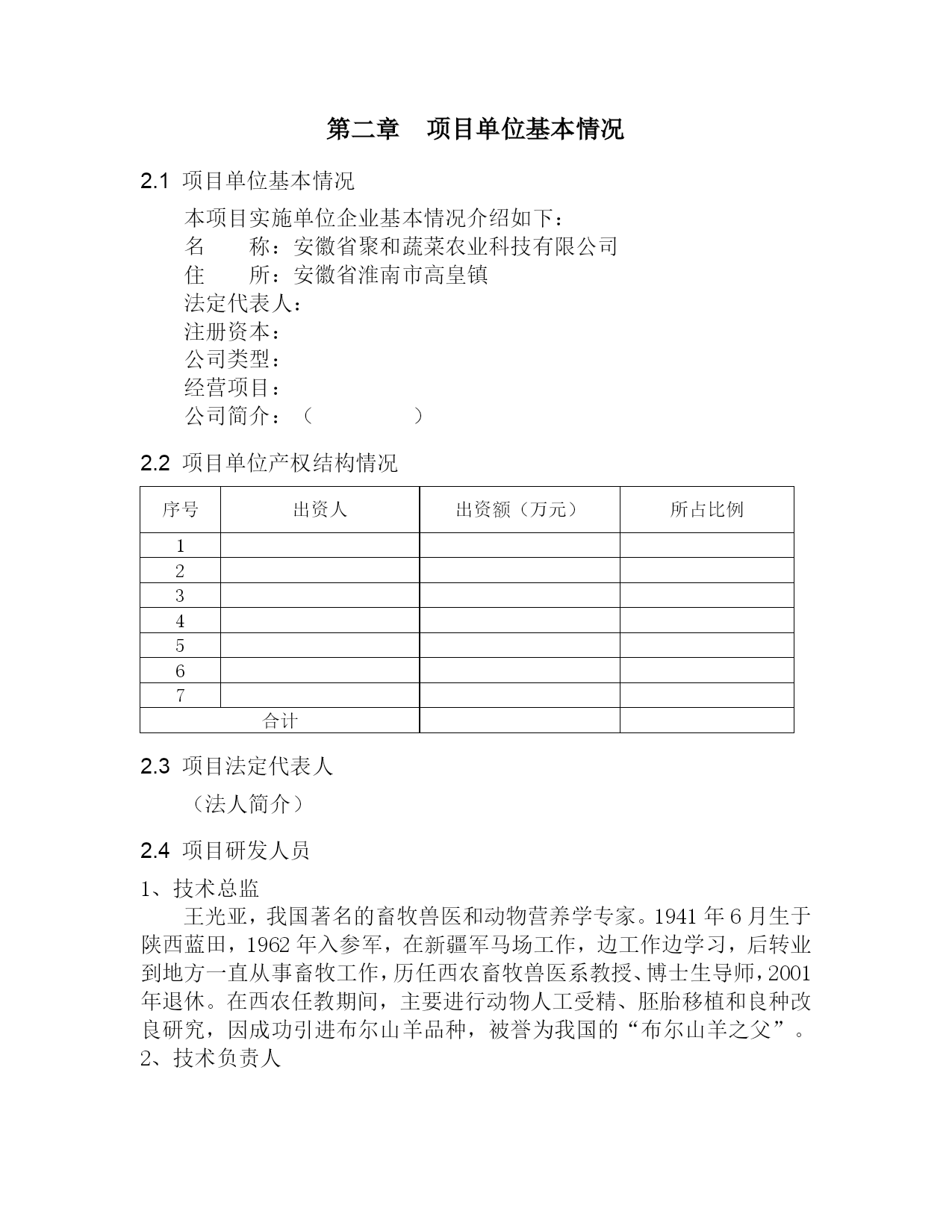 第二章　项目单位基本情况

2.1 项目单位基本情况

本项目实施单位企业基本情况介绍如下：
名　　称：安徽省聚和蔬菜农业科技有限公司
住　　所：安徽省淮南市高皇镇
法定代表人：
注册资本：
公司类型：
经营项目：
公司简介：（　　　　　）

2.2 项目单位产权结构情况

| 序号 | 出资人 | 出资额（万元） | 所占比例 |
|---|---|---|---|
| 1 | | | |
| 2 | | | |
| 3 | | | |
| 4 | | | |
| 5 | | | |
| 6 | | | |
| 7 | | | |
| 合计 | | | |

2.3 项目法定代表人

（法人简介）

2.4 项目研发人员

1、技术总监

王光亚，我国著名的畜牧兽医和动物营养学专家。1941 年 6 月生于陕西蓝田，1962 年入参军，在新疆军马场工作，边工作边学习，后转业到地方一直从事畜牧工作，历任西农畜牧兽医系教授、博士生导师，2001 年退休。在西农任教期间，主要进行动物人工受精、胚胎移植和良种改良研究，因成功引进布尔山羊品种，被誉为我国的“布尔山羊之父”。

2、技术负责人